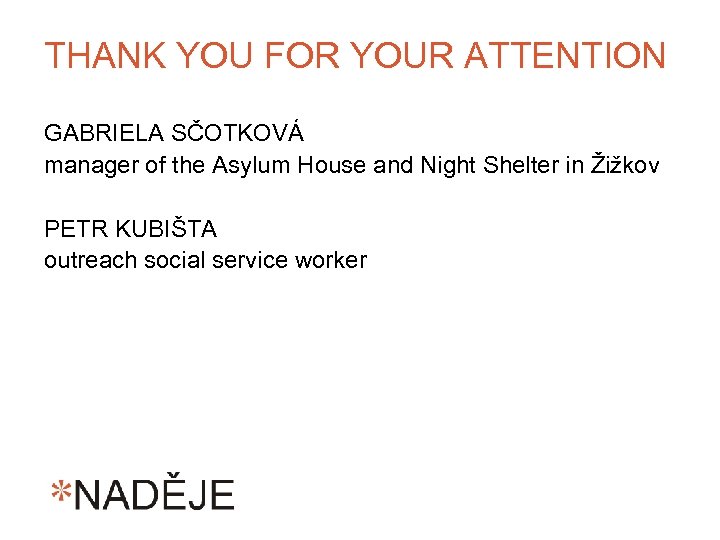 THANK YOU FOR YOUR ATTENTION

GABRIELA SČOTKOVÁ
manager of the Asylum House and Night Shelter in Žižkov

PETR KUBIŠTA
outreach social service worker

*NADĚJE